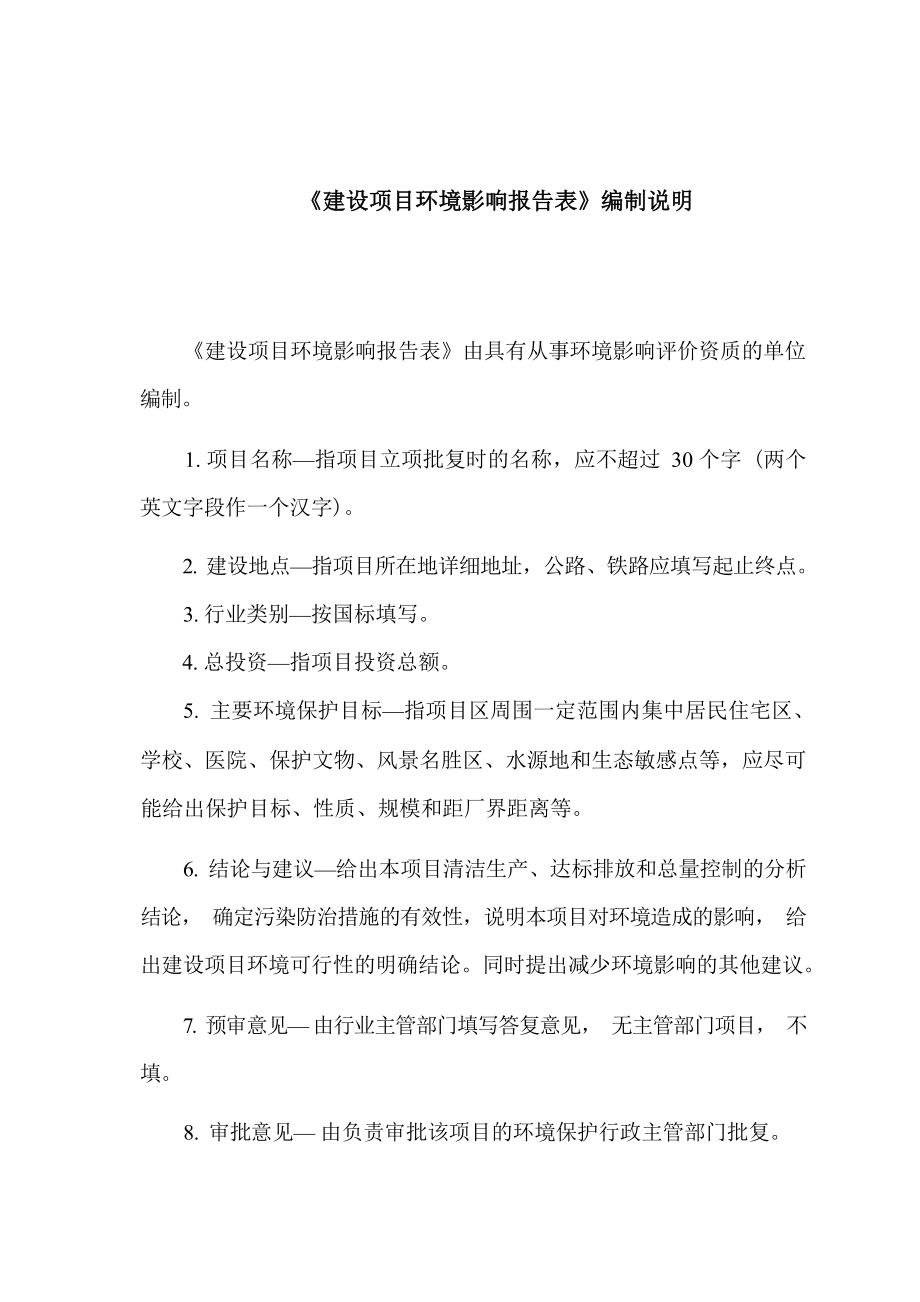 《建设项目环境影响报告表》编制说明

《建设项目环境影响报告表》由具有从事环境影响评价资质的单位编制。

1. 项目名称—指项目立项批复时的名称，应不超过 30 个字（两个英文字段作一个汉字）。

2. 建设地点—指项目所在地详细地址，公路、铁路应填写起止终点。

3. 行业类别—按国标填写。

4. 总投资—指项目投资总额。

5. 主要环境保护目标—指项目区周围一定范围内集中居民住宅区、学校、医院、保护文物、风景名胜区、水源地和生态敏感点等，应尽可能给出保护目标、性质、规模和距厂界距离等。

6. 结论与建议—给出本项目清洁生产、达标排放和总量控制的分析结论，确定污染防治措施的有效性，说明本项目对环境造成的影响，给出建设项目环境可行性的明确结论。同时提出减少环境影响的其他建议。

7. 预审意见— 由行业主管部门填写答复意见，无主管部门项目，不填。

8. 审批意见— 由负责审批该项目的环境保护行政主管部门批复。